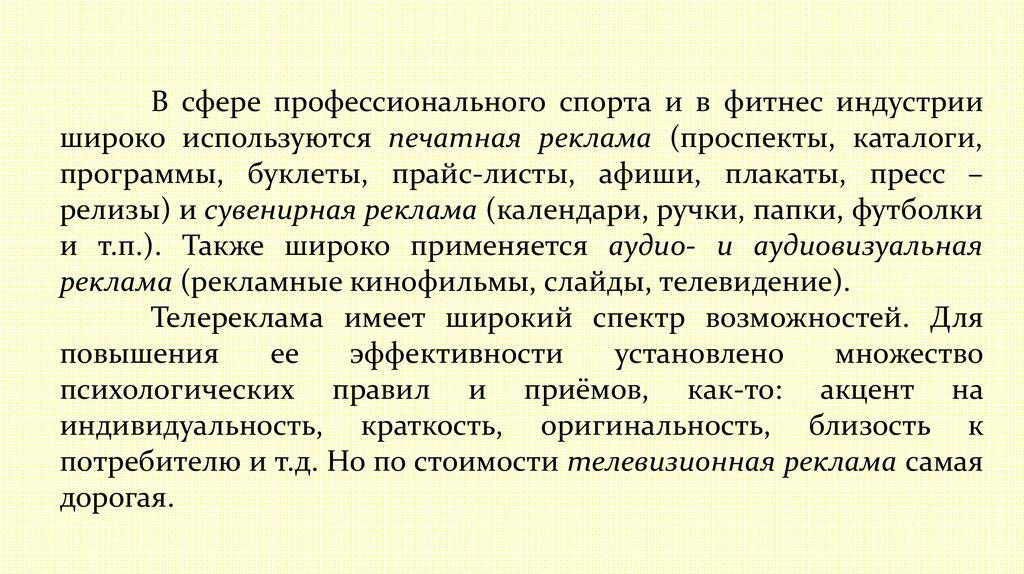 В сфере профессионального спорта и в фитнес индустрии широко используются печатная реклама (проспекты, каталоги, программы, буклеты, прайс-листы, афиши, плакаты, пресс – релизы) и сувенирная реклама (календари, ручки, папки, футболки и т.п.). Также широко применяется аудио- и аудиовизуальная реклама (рекламные кинофильмы, слайды, телевидение).

Телереклама имеет широкий спектр возможностей. Для повышения ее эффективности установлено множество психологических правил и приёмов, как-то: акцент на индивидуальность, краткость, оригинальность, близость к потребителю и т.д. Но по стоимости телевизионная реклама самая дорогая.